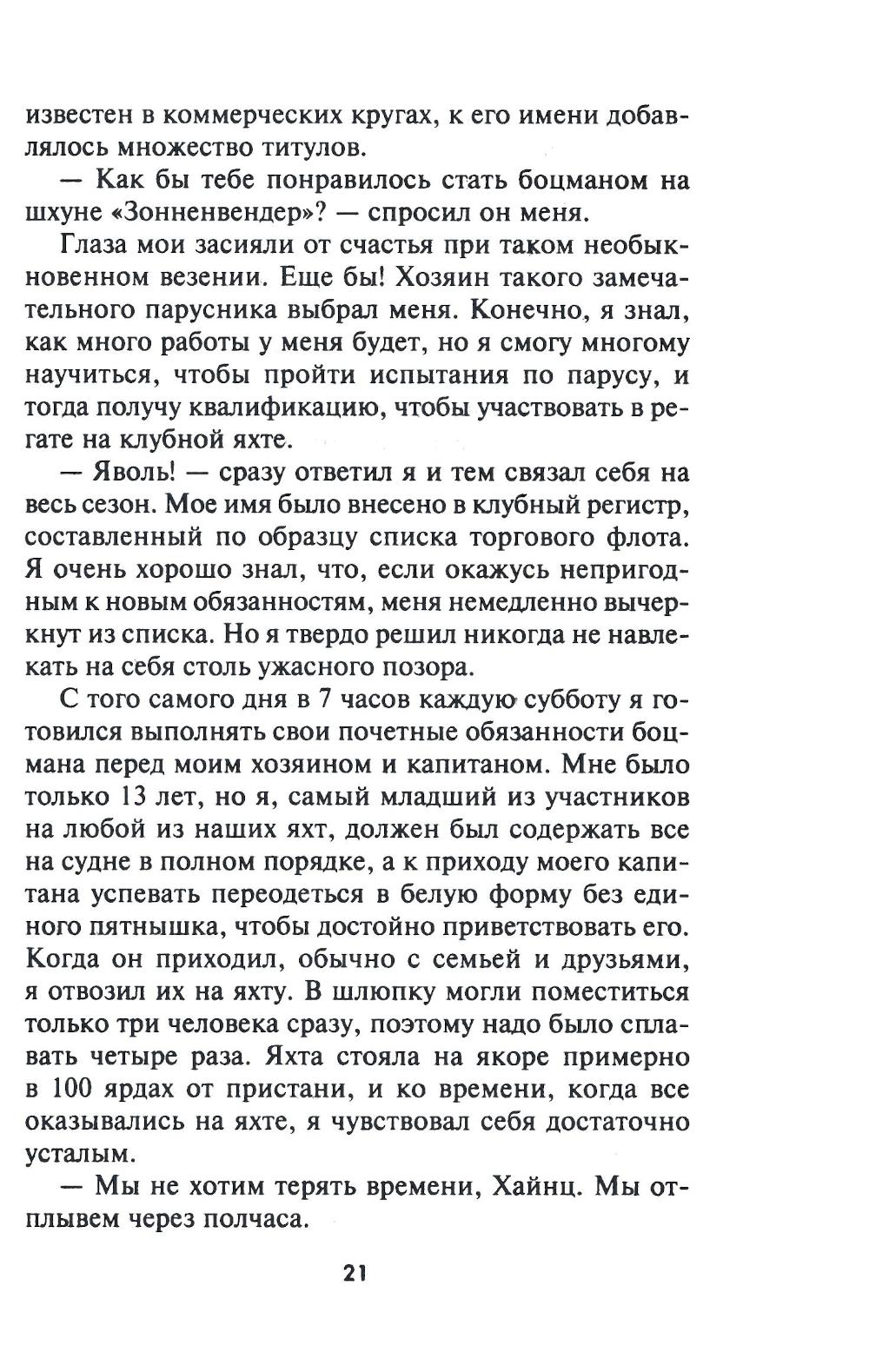 известен в коммерческих кругах, к его имени добавлялось множество титулов.

— Как бы тебе понравилось стать боцманом на шхуне «Зонненвендер»? — спросил он меня.

Глаза мои засияли от счастья при таком необыкновенном везении. Еще бы! Хозяин такого замечательного парусника выбрал меня. Конечно, я знал, как много работы у меня будет, но я смогу многому научиться, чтобы пройти испытания по парусу, и тогда получу квалификацию, чтобы участвовать в регате на клубной яхте.

— Яволь! — сразу ответил я и тем связал себя на весь сезон. Мое имя было внесено в клубный регистр, составленный по образцу списка торгового флота. Я очень хорошо знал, что, если окажусь непригодным к новым обязанностям, меня немедленно вычеркнут из списка. Но я твердо решил никогда не навлекать на себя столь ужасного позора.

С того самого дня в 7 часов каждую субботу я готовился выполнять свои почетные обязанности боцмана перед моим хозяином и капитаном. Мне было только 13 лет, но я, самый младший из участников на любой из наших яхт, должен был содержать все на судне в полном порядке, а к приходу моего капитана успевать переодеться в белую форму без единого пятнышка, чтобы достойно приветствовать его. Когда он приходил, обычно с семьей и друзьями, я отвозил их на яхту. В шлюпку могли поместиться только три человека сразу, поэтому надо было сплавать четыре раза. Яхта стояла на якоре примерно в 100 ярдах от пристани, и ко времени, когда все оказывались на яхте, я чувствовал себя достаточно усталым.

— Мы не хотим терять времени, Хайнц. Мы отплывем через полчаса.

21